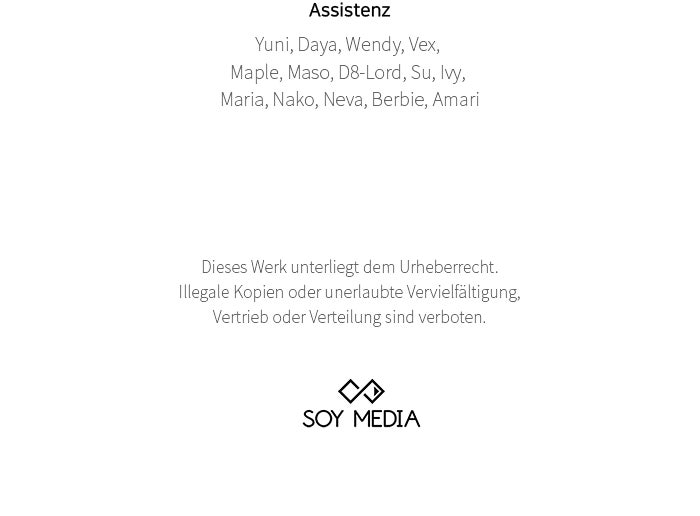 Assistenz

Yuni, Daya, Wendy, Vex,
Maple, Maso, D8-Lord, Su, Ivy,
Maria, Nako, Neva, Berbie, Amari

Dieses Werk unterliegt dem Urheberrecht.
Illegale Kopien oder unerlaubte Vervielfältigung,
Vertrieb oder Verteilung sind verboten.

SOY MEDIA